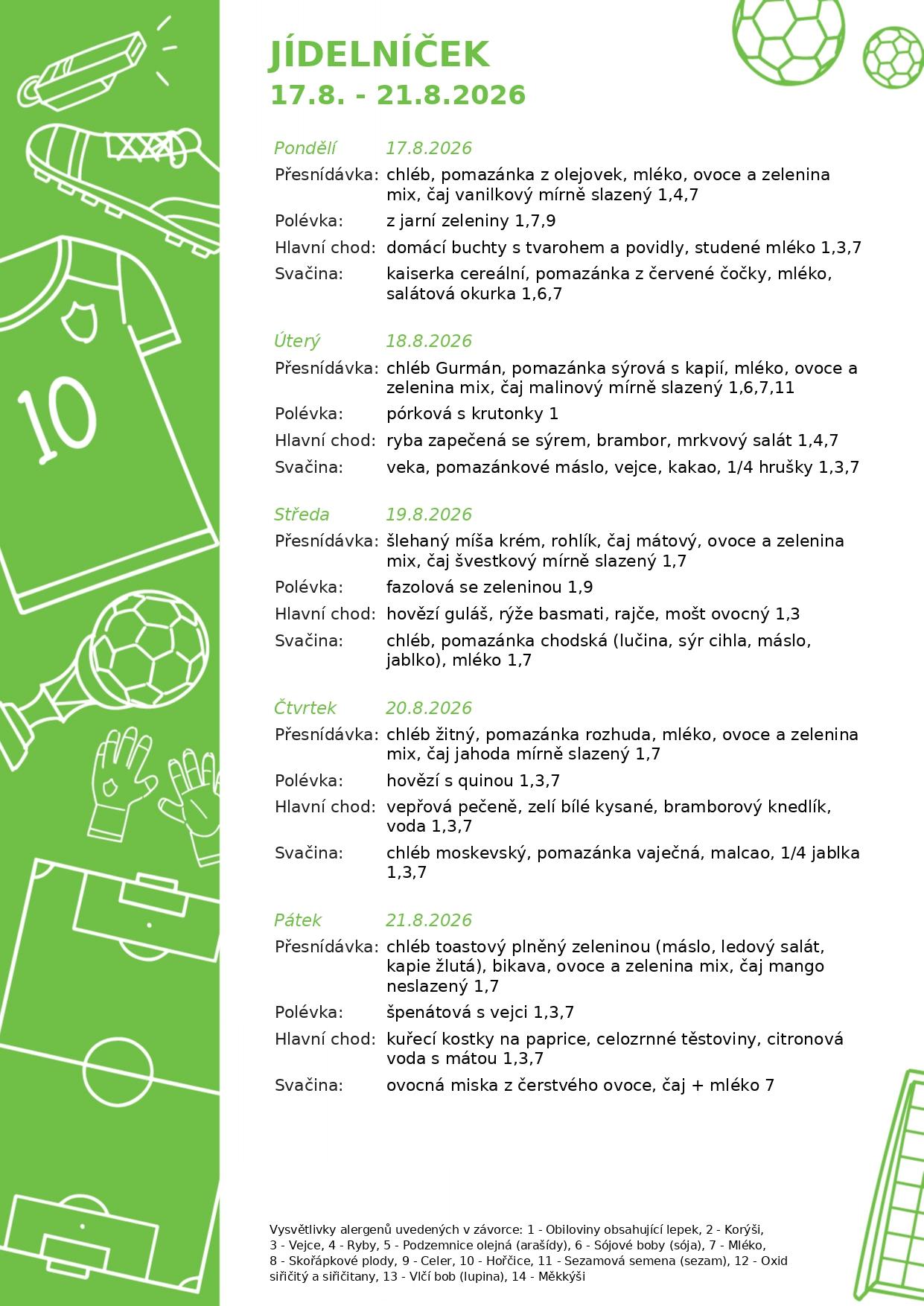 10

JÍDELNÍČEK
17.8. - 21.8.2026

Pondělí 17.8.2026
Přesnídávka: chléb, pomazánka z olejovek, mléko, ovoce a zelenina mix, čaj vanilkový mírně slazený 1,4,7
Polévka: z jarní zeleniny 1,7,9
Hlavní chod: domácí buchty s tvarohem a povidly, studené mléko 1,3,7
Svačina: kaiserka cereální, pomazánka z červené čočky, mléko, salátová okurka 1,6,7

Úterý 18.8.2026
Přesnídávka: chléb Gurmán, pomazánka sýrová s kapií, mléko, ovoce a zelenina mix, čaj malinový mírně slazený 1,6,7,11
Polévka: pórková s krutonky 1
Hlavní chod: ryba zapečená se sýrem, brambor, mrkvový salát 1,4,7
Svačina: veka, pomazánkové máslo, vejce, kakao, 1/4 hrušky 1,3,7

Středa 19.8.2026
Přesnídávka: šlehaný míša krém, rohlík, čaj mátový, ovoce a zelenina mix, čaj švestkový mírně slazený 1,7
Polévka: fazolová se zeleninou 1,9
Hlavní chod: hovězí guláš, rýže basmati, rajče, mošt ovocný 1,3
Svačina: chléb, pomazánka chodská (lučina, sýr cihla, máslo, jablko), mléko 1,7

Čtvrtek 20.8.2026
Přesnídávka: chléb žitný, pomazánka rozhuda, mléko, ovoce a zelenina mix, čaj jahoda mírně slazený 1,7
Polévka: hovězí s quinou 1,3,7
Hlavní chod: vepřová pečeně, zelí bílé kysané, bramborový knedlík, voda 1,3,7
Svačina: chléb moskevský, pomazánka vaječná, malcao, 1/4 jablka 1,3,7

Pátek 21.8.2026
Přesnídávka: chléb toastový plněný zeleninou (máslo, ledový salát, kapie žlutá), bikava, ovoce a zelenina mix, čaj mango neslazený 1,7
Polévka: špenátová s vejci 1,3,7
Hlavní chod: kuřecí kostky na paprice, celozrnné těstoviny, citronová voda s mátou 1,3,7
Svačina: ovocná miska z čerstvého ovoce, čaj + mléko 7

Vysvětlivky alergenů uvedených v závorce: 1 - Obiloviny obsahující lepek, 2 - Korýši, 3 - Vejce, 4 - Ryby, 5 - Podzemnice olejná (arašídy), 6 - Sójové boby (sója), 7 - Mléko, 8 - Skořápkové plody, 9 - Celer, 10 - Hořčice, 11 - Sezamová semena (sezam), 12 - Oxid siřičitý a siřičitany, 13 - Vlčí bob (lupina), 14 - Měkkýši